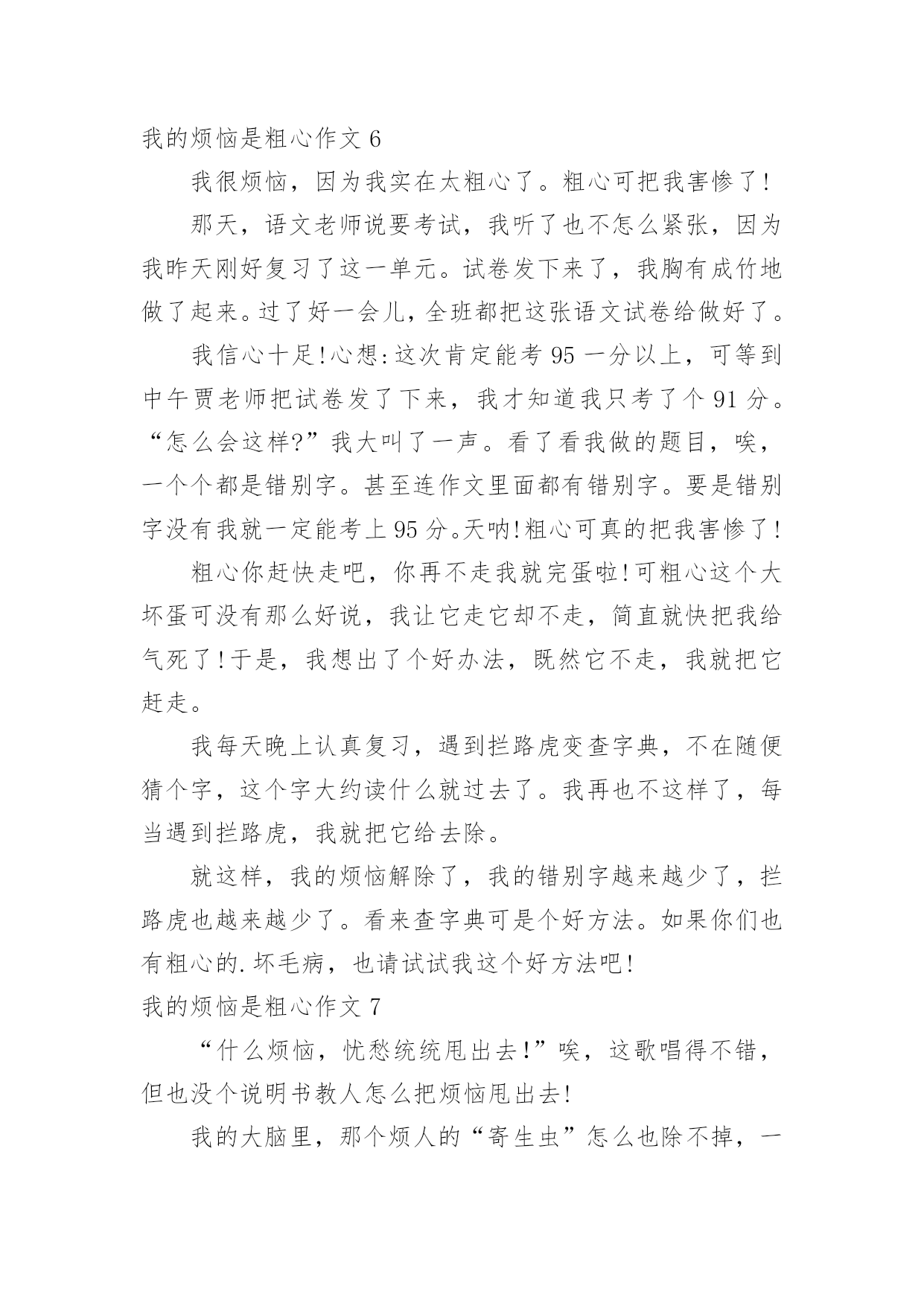 我的烦恼是粗心作文 6

我很烦恼，因为我实在太粗心了。粗心可把我害惨了!

那天，语文老师说要考试，我听了也不怎么紧张，因为我昨天刚好复习了这一单元。试卷发下来了，我胸有成竹地做了起来。过了好一会儿，全班都把这张语文试卷给做好了。

我信心十足!心想:这次肯定能考 95 一分以上，可等到中午贾老师把试卷发了下来，我才知道我只考了个 91 分。“怎么会这样?”我大叫了一声。看了看我做的题目，唉，一个个都是错别字。甚至连作文里面都有错别字。要是错别字没有我就一定能考上 95 分。天呐!粗心可真的把我害惨了!

粗心你赶快走吧，你再不走我就完蛋啦!可粗心这个大坏蛋可没有那么好说，我让它走它却不走，简直就快把我给气死了!于是，我想出了个好办法，既然它不走，我就把它赶走。

我每天晚上认真复习，遇到拦路虎变查字典，不在随便猜个字，这个字大约读什么就过去了。我再也不这样了，每当遇到拦路虎，我就把它给去除。

就这样，我的烦恼解除了，我的错别字越来越少了，拦路虎也越来越少了。看来查字典可是个好方法。如果你们也有粗心的.坏毛病，也请试试我这个好方法吧!

我的烦恼是粗心作文 7

“什么烦恼，忧愁统统甩出去!”唉，这歌唱得不错，但也没个说明书教人怎么把烦恼甩出去!

我的大脑里，那个烦人的“寄生虫”怎么也除不掉，一